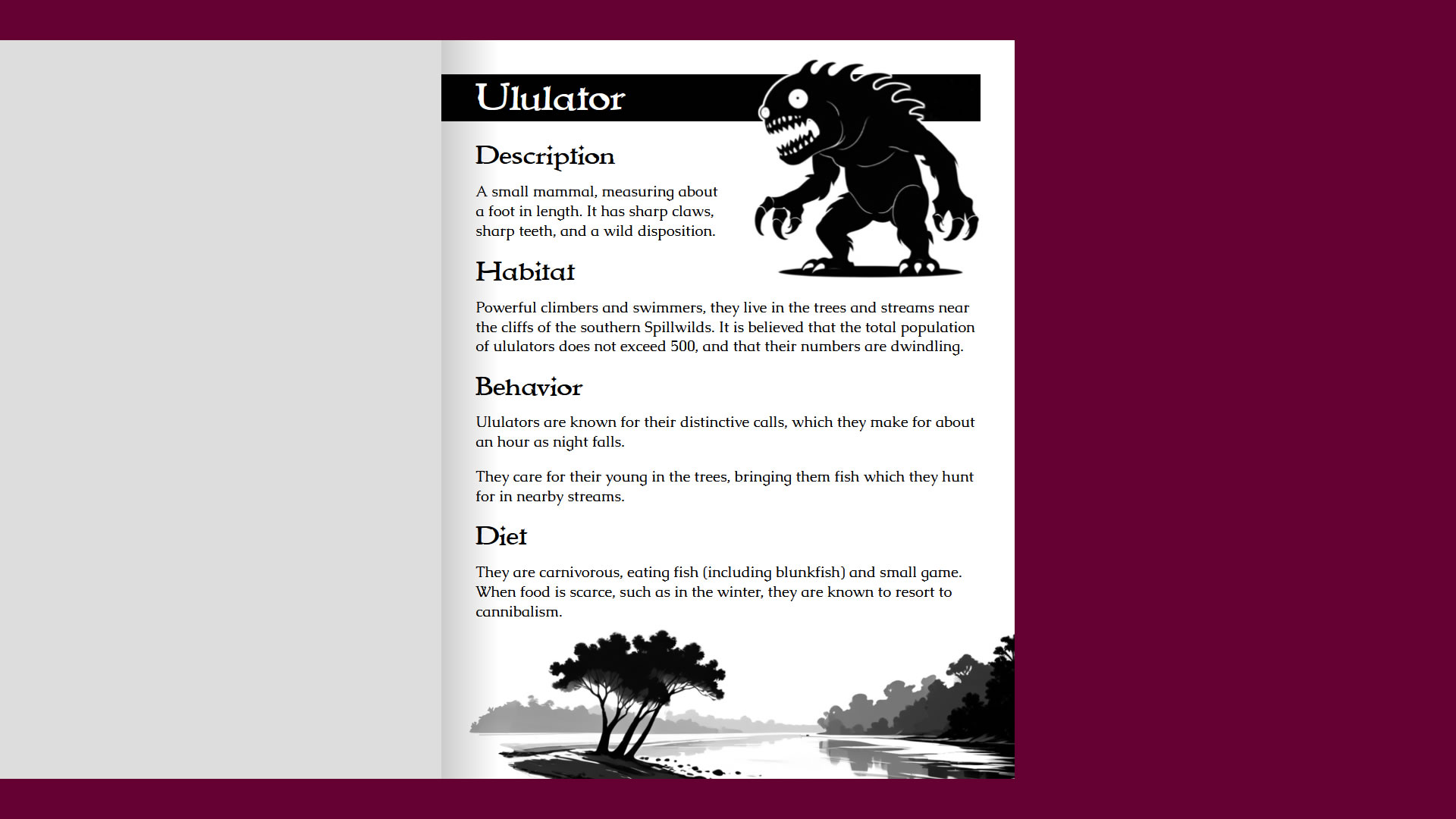 Ululator

Description

A small mammal, measuring about a foot in length. It has sharp claws, sharp teeth, and a wild disposition.

Habitat

Powerful climbers and swimmers, they live in the trees and streams near the cliffs of the southern Spillwilds. It is believed that the total population of ululators does not exceed 500, and that their numbers are dwindling.

Behavior

Ululators are known for their distinctive calls, which they make for about an hour as night falls.

They care for their young in the trees, bringing them fish which they hunt for in nearby streams.

Diet

They are carnivorous, eating fish (including blunkfish) and small game. When food is scarce, such as in the winter, they are known to resort to cannibalism.